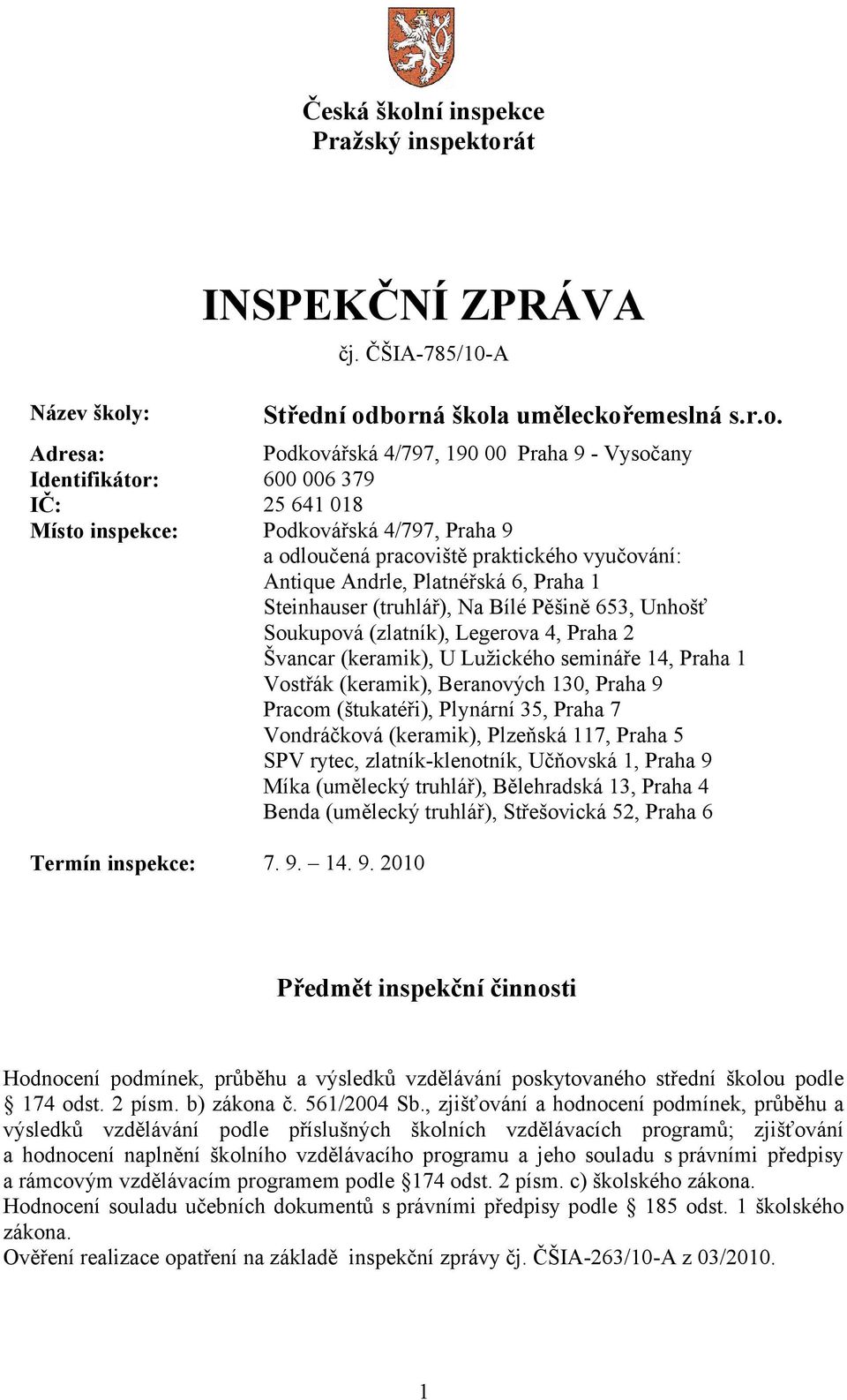 Česká školní inspekce
Pražský inspektorát

INSPEKČNÍ ZPRÁVA
čj. ČŠIA-785/10-A

Název školy: Střední odborná škola uměleckořemeslná s.r.o.

Adresa: Podkovářská 4/797, 190 00 Praha 9 - Vysočany
Identifikátor: 600 006 379
IČ: 25 641 018
Místo inspekce: Podkovářská 4/797, Praha 9
a odloučená pracoviště praktického vyučování:
Antique Andrle, Platnéřská 6, Praha 1
Steinhauser (truhlář), Na Bílé Pěšině 653, Unhošť
Soukupová (zlatník), Legerova 4, Praha 2
Švancar (keramik), U Lužického semináře 14, Praha 1
Vostřák (keramik), Beranových 130, Praha 9
Pracom (štukatéři), Plynární 35, Praha 7
Vondráčková (keramik), Plzeňská 117, Praha 5
SPV rytec, zlatník-klenotník, Učňovská 1, Praha 9
Míka (umělecký truhlář), Bělehradská 13, Praha 4
Benda (umělecký truhlář), Střešovická 52, Praha 6

Termín inspekce: 7. 9. – 14. 9. 2010

Předmět inspekční činnosti

Hodnocení podmínek, průběhu a výsledků vzdělávání poskytovaného střední školou podle § 174 odst. 2 písm. b) zákona č. 561/2004 Sb., zjišťování a hodnocení podmínek, průběhu a výsledků vzdělávání podle příslušných školních vzdělávacích programů; zjišťování a hodnocení naplnění školního vzdělávacího programu a jeho souladu s právními předpisy a rámcovým vzdělávacím programem podle §174 odst. 2 písm. c) školského zákona.
Hodnocení souladu učebních dokumentů s právními předpisy podle § 185 odst. 1 školského zákona.
Ověření realizace opatření na základě inspekční zprávy čj. ČŠIA-263/10-A z 03/2010.

1